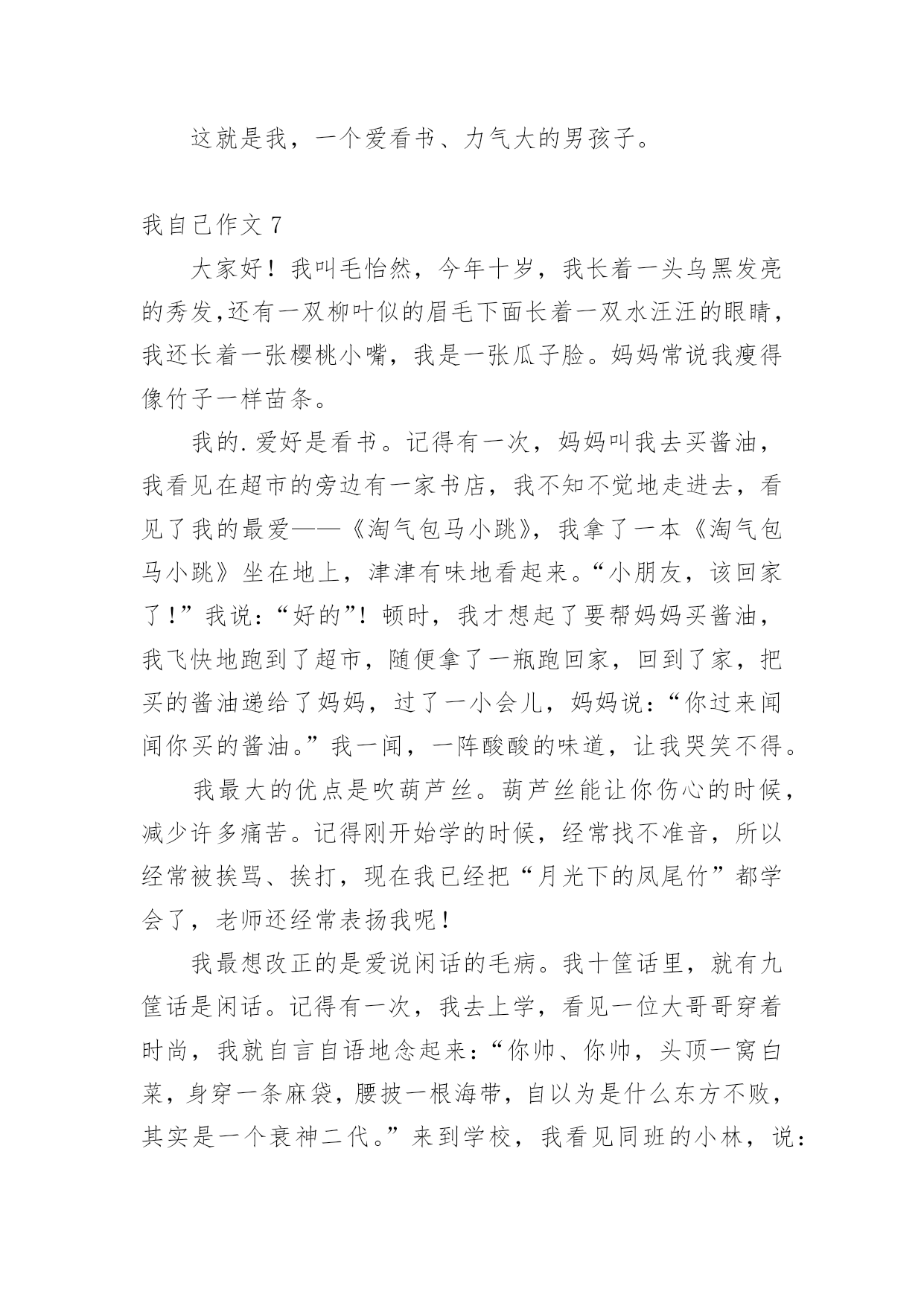 这就是我，一个爱看书、力气大的男孩子。

我自己作文 7

大家好！我叫毛怡然，今年十岁，我长着一头乌黑发亮的秀发,还有一双柳叶似的眉毛下面长着一双水汪汪的眼睛，我还长着一张樱桃小嘴，我是一张瓜子脸。妈妈常说我瘦得像竹子一样苗条。

我的.爱好是看书。记得有一次，妈妈叫我去买酱油，我看见在超市的旁边有一家书店，我不知不觉地走进去，看见了我的最爱——《淘气包马小跳》，我拿了一本《淘气包马小跳》坐在地上，津津有味地看起来。“小朋友，该回家了！”我说：“好的”！顿时，我才想起了要帮妈妈买酱油，我飞快地跑到了超市，随便拿了一瓶跑回家，回到了家，把买的酱油递给了妈妈，过了一小会儿，妈妈说：“你过来闻闻你买的酱油。”我一闻，一阵酸酸的味道，让我哭笑不得。

我最大的优点是吹葫芦丝。葫芦丝能让你伤心的时候，减少许多痛苦。记得刚开始学的时候，经常找不准音，所以经常被挨骂、挨打，现在我已经把“月光下的凤尾竹”都学会了，老师还经常表扬我呢！

我最想改正的是爱说闲话的毛病。我十筐话里，就有九筐话是闲话。记得有一次，我去上学，看见一位大哥哥穿着时尚，我就自言自语地念起来：“你帅、你帅，头顶一窝白菜，身穿一条麻袋，腰披一根海带，自以为是什么东方不败，其实是一个衰神二代。”来到学校，我看见同班的小林，说：